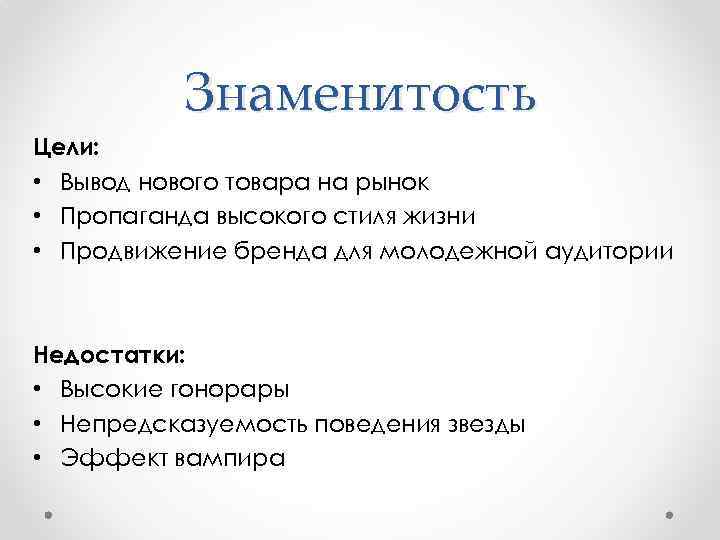 Знаменитость

Цели:
• Вывод нового товара на рынок
• Пропаганда высокого стиля жизни
• Продвижение бренда для молодежной аудитории

Недостатки:
• Высокие гонорары
• Непредсказуемость поведения звезды
• Эффект вампира